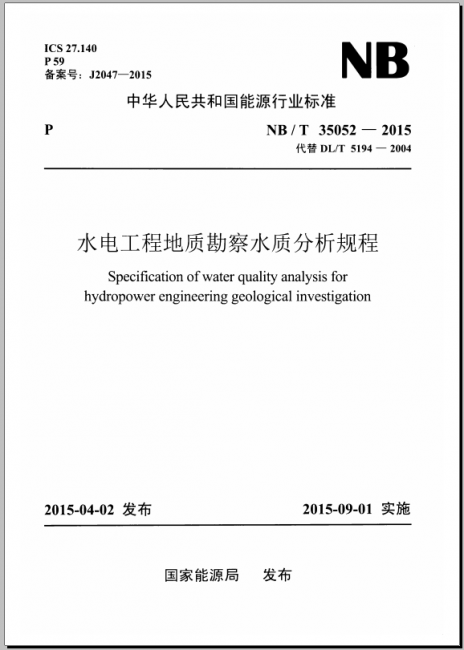 ICS 27.140
P 59
备案号：J2047—2015

NB

中华人民共和国能源行业标准

P

NB / T 35052 — 2015
代替 DL/T 5194 — 2004

水电工程地质勘察水质分析规程

Specification of water quality analysis for hydropower engineering geological investigation

2015-04-02 发布

2015-09-01 实施

国家能源局 发布